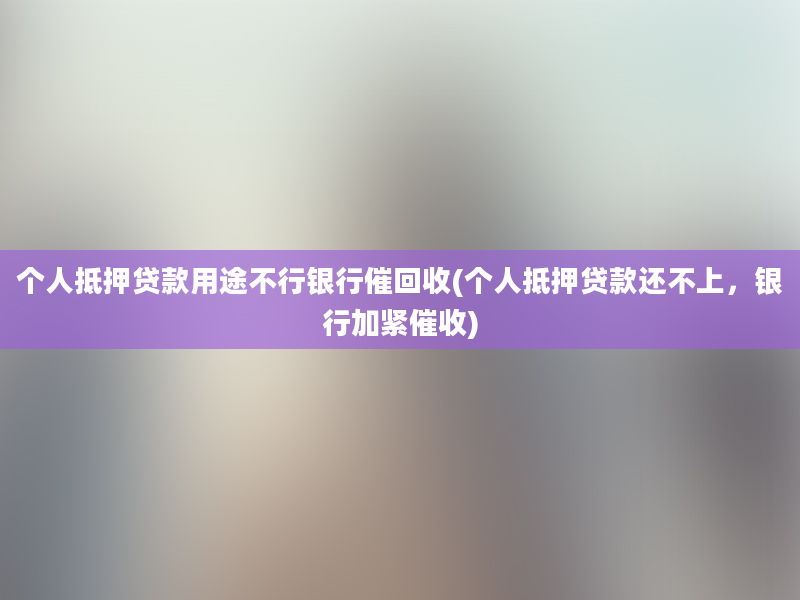 个人抵押贷款用途不行银行催回收(个人抵押贷款还不上，银行加紧催收)